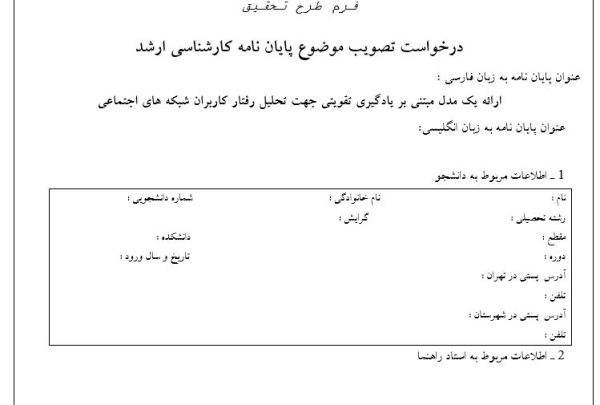 فرم طرح تحقیق

درخواست تصویب موضوع پایان نامه کارشناسی ارشد

عنوان پایان نامه به زبان فارسی :

ارائه یک مدل مبتنی بر یادگیری تقویتی جهت تحلیل رفتار کاربران شبکه های اجتماعی

عنوان پایان نامه به زبان انگلیسی:

1 ـ اطلاعات مربوط به دانشجو

نام :    نام خانوادگی :    شماره دانشجویی :
رشته تحصیلی :    گرایش :
مقطع :    دانشکده :
دوره :    تاریخ و سال ورود :
آدرس پستی در تهران :
تلفن :
آدرس پستی در شهرستان :
تلفن :

2 ـ اطلاعات مربوط به استاد راهنما